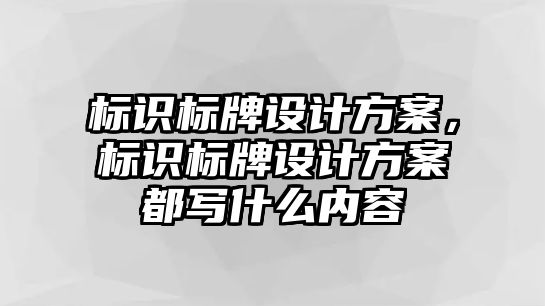 标识标牌设计方案，标识标牌设计方案都写什么内容